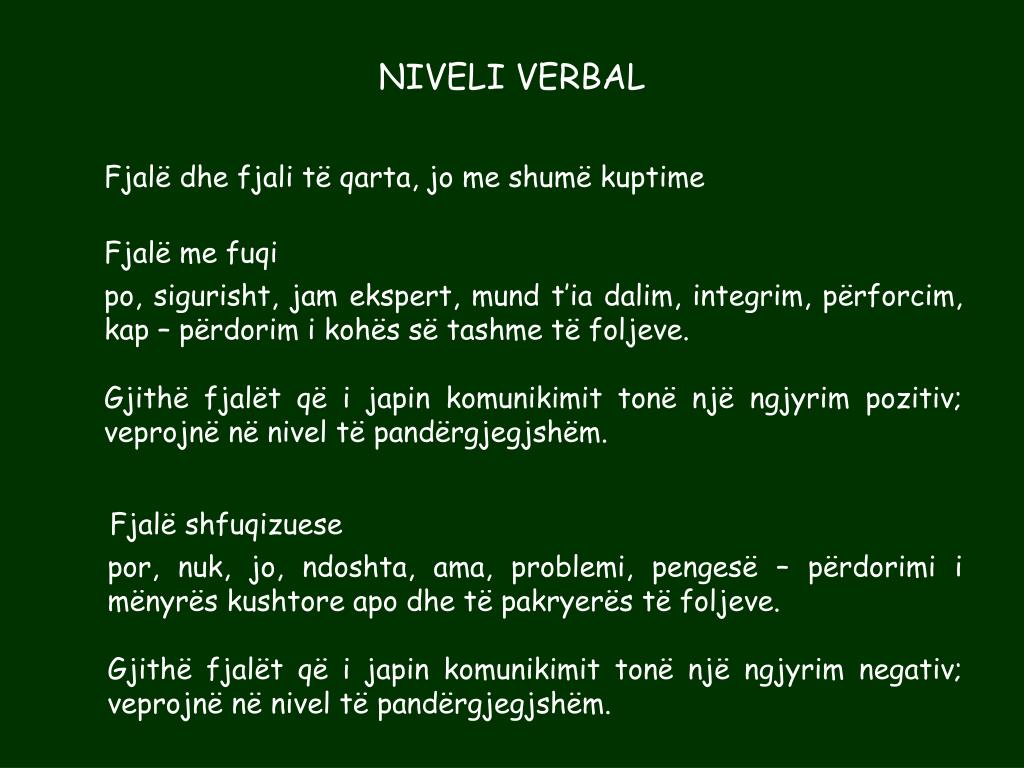 NIVELI VERBAL

Fjalë dhe fjali të qarta, jo me shumë kuptime

Fjalë me fuqi

po, sigurisht, jam ekspert, mund t'ia dalim, integrim, përforcim, kap – përdorim i kohës së tashme të foljeve.

Gjithë fjalët që i japin komunikimit tonë një ngjyrim pozitiv; veprojnë në nivel të pandërgjegjshëm.

Fjalë shfuqizuese

por, nuk, jo, ndoshta, ama, problemi, pengesë – përdorimi i mënyrës kushtore apo dhe të pakryerës të foljeve.

Gjithë fjalët që i japin komunikimit tonë një ngjyrim negativ; veprojnë në nivel të pandërgjegjshëm.